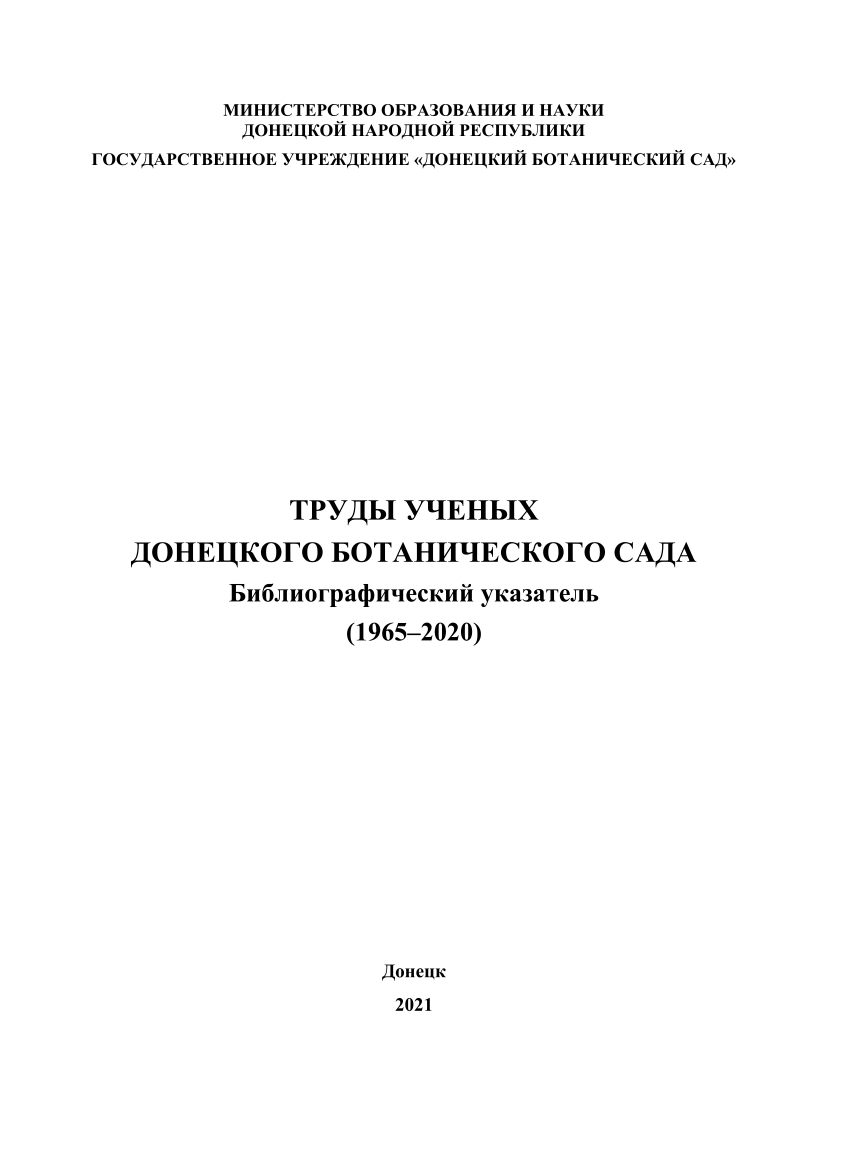 МИНИСТЕРСТВО ОБРАЗОВАНИЯ И НАУКИ
ДОНЕЦКОЙ НАРОДНОЙ РЕСПУБЛИКИ
ГОСУДАРСТВЕННОЕ УЧРЕЖДЕНИЕ «ДОНЕЦКИЙ БОТАНИЧЕСКИЙ САД»

ТРУДЫ УЧЕНЫХ
ДОНЕЦКОГО БОТАНИЧЕСКОГО САДА
Библиографический указатель
(1965–2020)

Донецк
2021